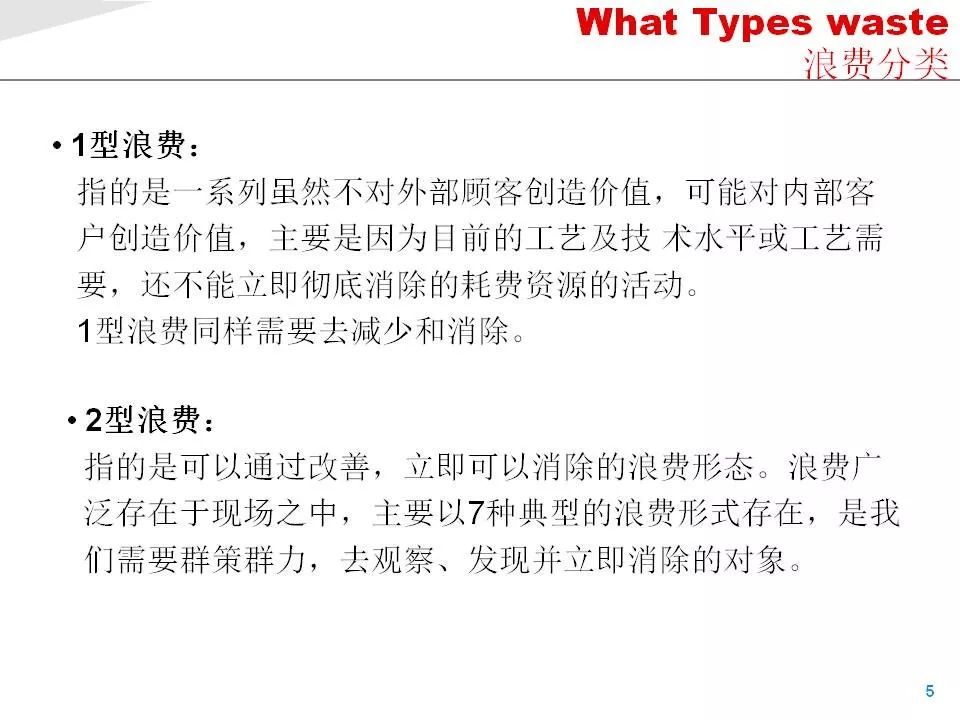 What Types waste
浪费分类

• 1型浪费：
指的是一系列虽然不对外部顾客创造价值，可能对内部客户创造价值，主要是因为目前的工艺及技 术水平或工艺需要，还不能立即彻底消除的耗费资源的活动。
1型浪费同样需要去减少和消除。

• 2型浪费：
指的是可以通过改善，立即可以消除的浪费形态。浪费广泛存在于现场之中，主要以7种典型的浪费形式存在，是我们需要群策群力，去观察、发现并立即消除的对象。

5